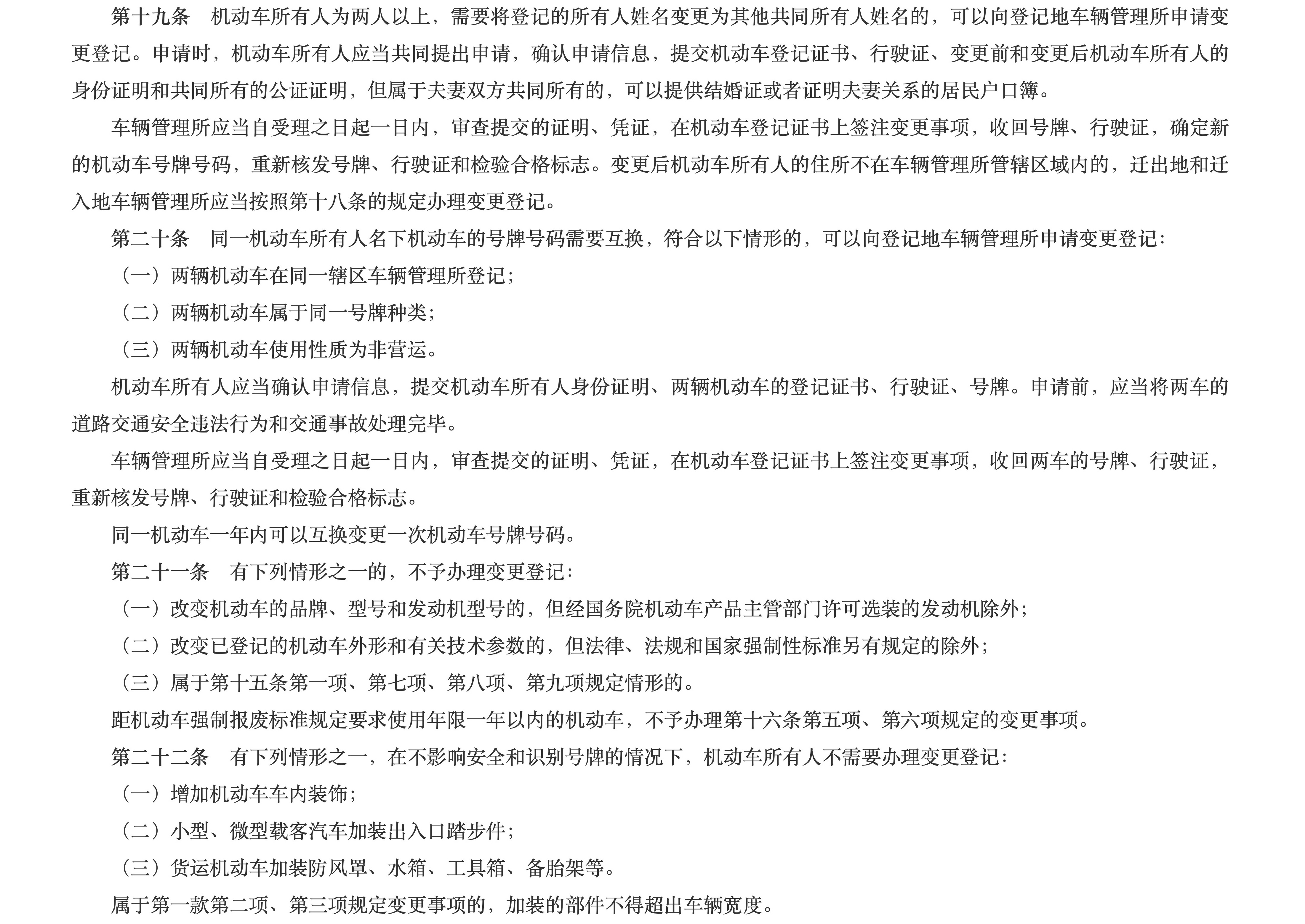 第十九条　机动车所有人为两人以上，需要将登记的所有人姓名变更为其他共同所有人姓名的，可以向登记地车辆管理所申请变更登记。申请时，机动车所有人应当共同提出申请，确认申请信息，提交机动车登记证书、行驶证、变更前和变更后机动车所有人的身份证明和共同所有的公证证明，但属于夫妻双方共同所有的，可以提供结婚证或者证明夫妻关系的居民户口簿。

车辆管理所应当自受理之日起一日内，审查提交的证明、凭证，在机动车登记证书上签注变更事项，收回号牌、行驶证，确定新的机动车号牌号码，重新核发号牌、行驶证和检验合格标志。变更后机动车所有人的住所不在车辆管理所管辖区域内的，迁出地和迁入地车辆管理所应当按照第十八条的规定办理变更登记。

第二十条　同一机动车所有人名下机动车的号牌号码需要互换，符合以下情形的，可以向登记地车辆管理所申请变更登记：

（一）两辆机动车在同一辖区车辆管理所登记；

（二）两辆机动车属于同一号牌种类；

（三）两辆机动车使用性质为非营运。

机动车所有人应当确认申请信息，提交机动车所有人身份证明、两辆机动车的登记证书、行驶证、号牌。申请前，应当将两车的道路交通安全违法行为和交通事故处理完毕。

车辆管理所应当自受理之日起一日内，审查提交的证明、凭证，在机动车登记证书上签注变更事项，收回两车的号牌、行驶证，重新核发号牌、行驶证和检验合格标志。

同一机动车一年内可以互换变更一次机动车号牌号码。

第二十一条　有下列情形之一的，不予办理变更登记：

（一）改变机动车的品牌、型号和发动机型号的，但经国务院机动车产品主管部门许可选装的发动机除外；

（二）改变已登记的机动车外形和有关技术参数的，但法律、法规和国家强制性标准另有规定的除外；

（三）属于第十五条第一项、第七项、第八项、第九项规定情形的。

距机动车强制报废标准规定要求使用年限一年以内的机动车，不予办理第十六条第五项、第六项规定的变更事项。

第二十二条　有下列情形之一，在不影响安全和识别号牌的情况下，机动车所有人不需要办理变更登记：

（一）增加机动车车内装饰；

（二）小型、微型载客汽车加装出入口踏步件；

（三）货运机动车加装防风罩、水箱、工具箱、备胎架等。

属于第一款第二项、第三项规定变更事项的，加装的部件不得超出车辆宽度。